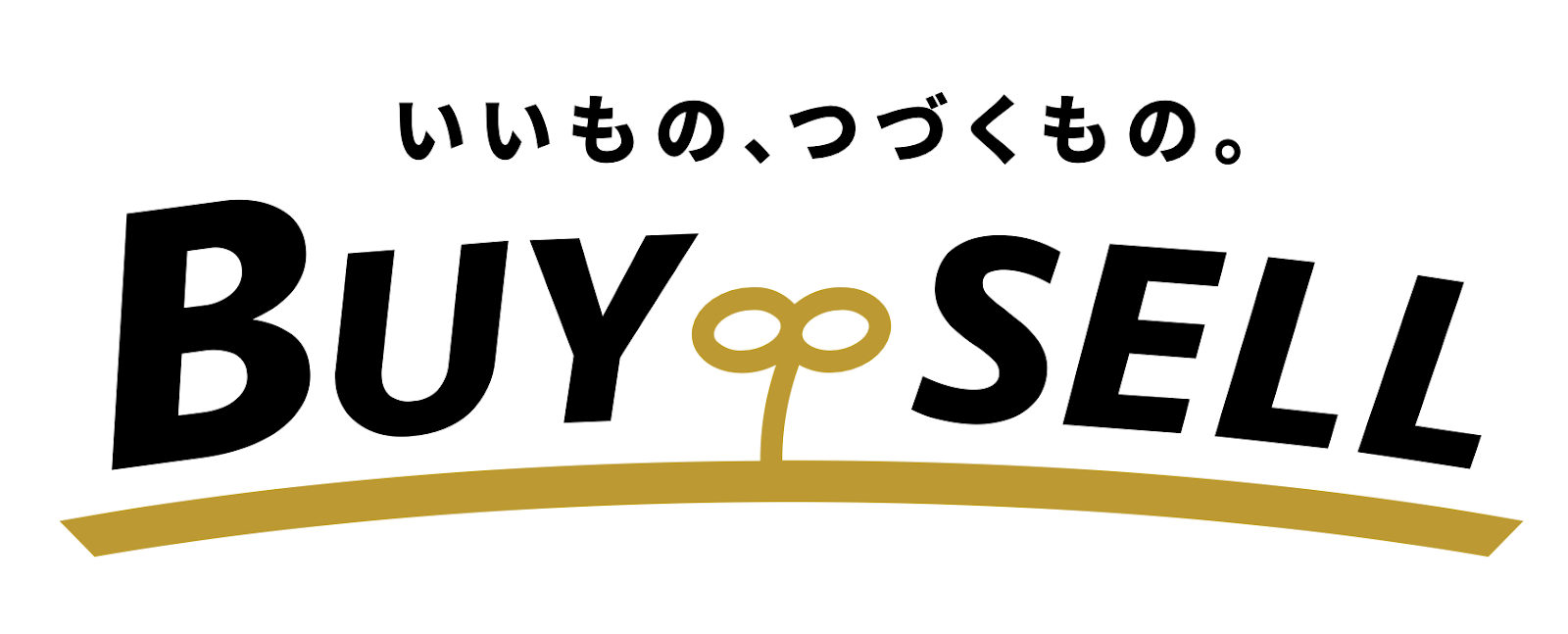 いいもの、つづくもの。

BUY SELL